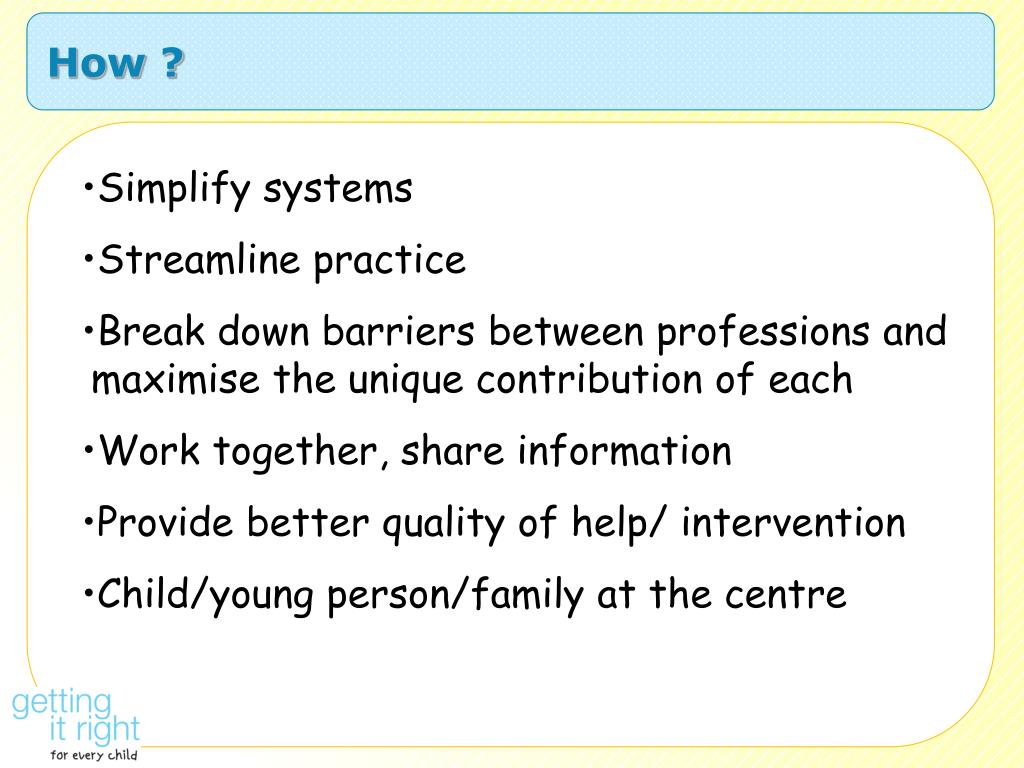 How ?

•Simplify systems

•Streamline practice

•Break down barriers between professions and maximise the unique contribution of each

•Work together, share information

•Provide better quality of help/ intervention

•Child/young person/family at the centre

getting it right for every child